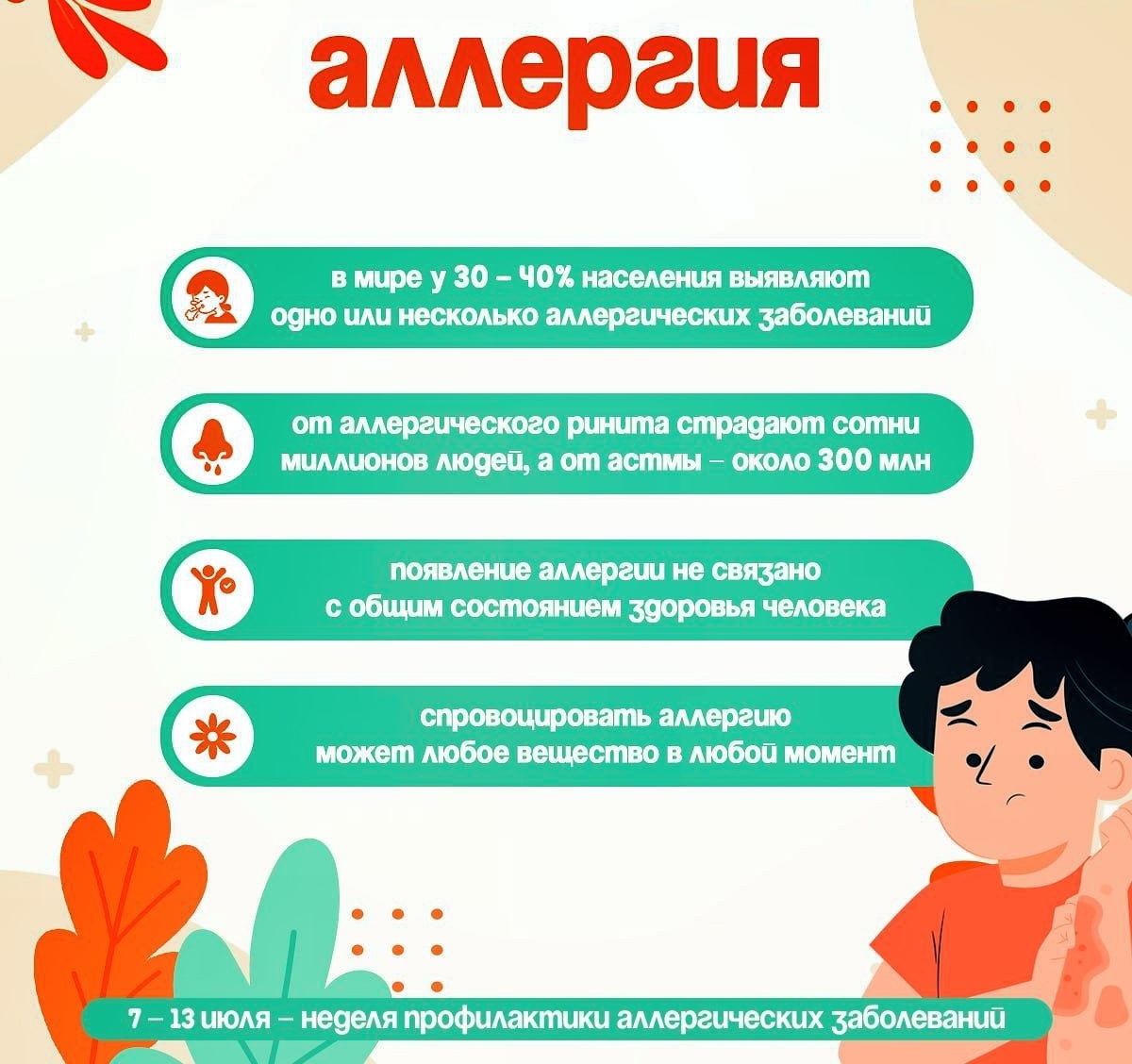 аллергия

в мире у 30 – 40% населения выявляют одно или несколько аллергических заболеваний

от аллергического ринита страдают сотни миллионов людей, а от астмы – около 300 млн

появление аллергии не связано с общим состоянием здоровья человека

спровоцировать аллергию может любое вещество в любой момент

7 – 13 июля – неделя профилактики аллергических заболеваний